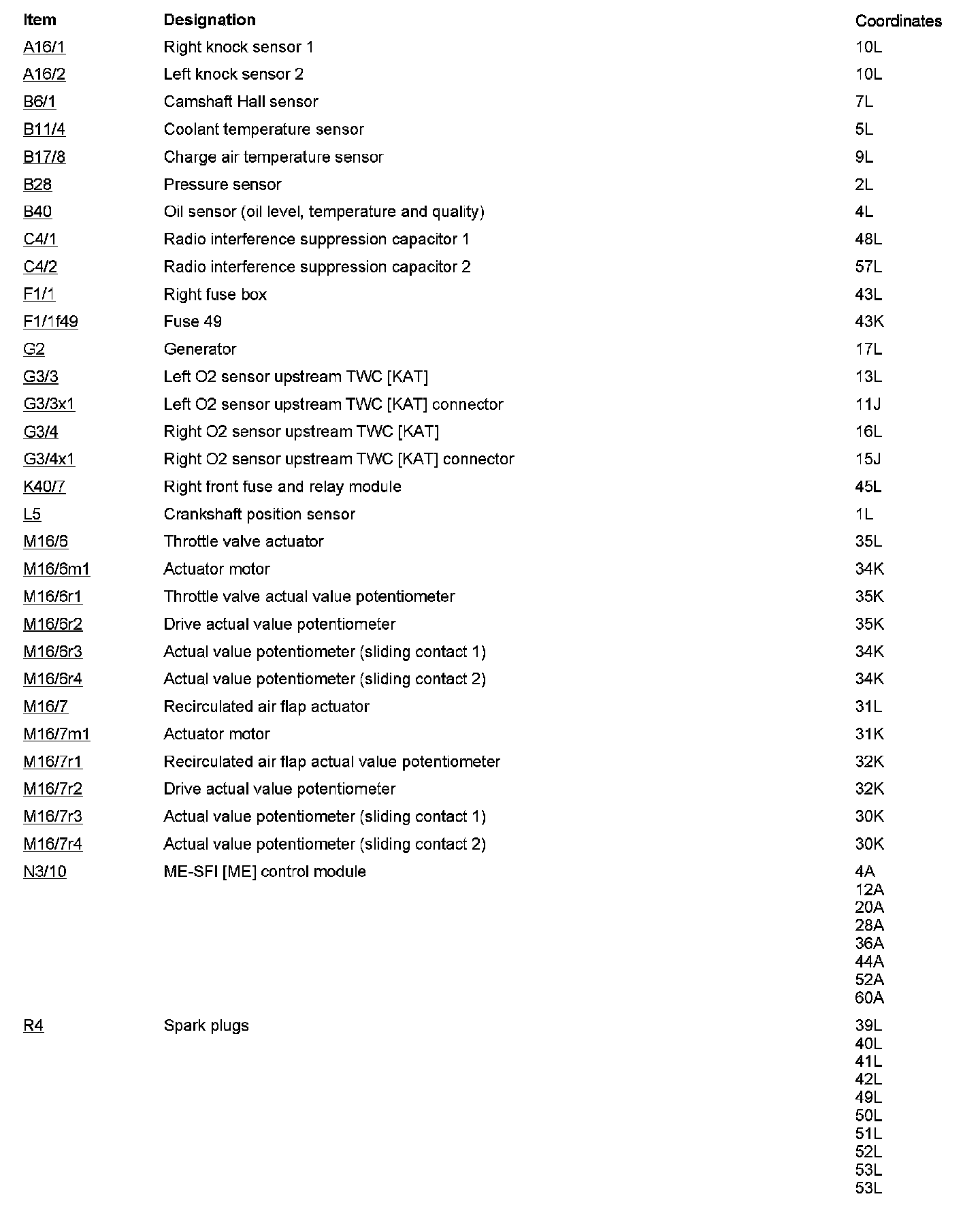 | Item | Designation | Coordinates |
|---|---|---|
| A16/1 | Right knock sensor 1 | 10L |
| A16/2 | Left knock sensor 2 | 10L |
| B6/1 | Camshaft Hall sensor | 7L |
| B11/4 | Coolant temperature sensor | 5L |
| B17/8 | Charge air temperature sensor | 9L |
| B28 | Pressure sensor | 2L |
| B40 | Oil sensor (oil level, temperature and quality) | 4L |
| C4/1 | Radio interference suppression capacitor 1 | 48L |
| C4/2 | Radio interference suppression capacitor 2 | 57L |
| F1/1 | Right fuse box | 43L |
| F1/1f49 | Fuse 49 | 43K |
| G2 | Generator | 17L |
| G3/3 | Left O2 sensor upstream TWC [KAT] | 13L |
| G3/3x1 | Left O2 sensor upstream TWC [KAT] connector | 11J |
| G3/4 | Right O2 sensor upstream TWC [KAT] | 16L |
| G3/4x1 | Right O2 sensor upstream TWC [KAT] connector | 15J |
| K40/7 | Right front fuse and relay module | 45L |
| L5 | Crankshaft position sensor | 1L |
| M16/6 | Throttle valve actuator | 35L |
| M16/6m1 | Actuator motor | 34K |
| M16/6r1 | Throttle valve actual value potentiometer | 35K |
| M16/6r2 | Drive actual value potentiometer | 35K |
| M16/6r3 | Actual value potentiometer (sliding contact 1) | 34K |
| M16/6r4 | Actual value potentiometer (sliding contact 2) | 34K |
| M16/7 | Recirculated air flap actuator | 31L |
| M16/7m1 | Actuator motor | 31K |
| M16/7r1 | Recirculated air flap actual value potentiometer | 32K |
| M16/7r2 | Drive actual value potentiometer | 32K |
| M16/7r3 | Actual value potentiometer (sliding contact 1) | 30K |
| M16/7r4 | Actual value potentiometer (sliding contact 2) | 30K |
| N3/10 | ME-SFI [ME] control module | 4A 12A 20A 28A 36A 44A 52A 60A |
| R4 | Spark plugs | 39L 40L 41L 42L 49L 50L 51L 52L 53L 53L |